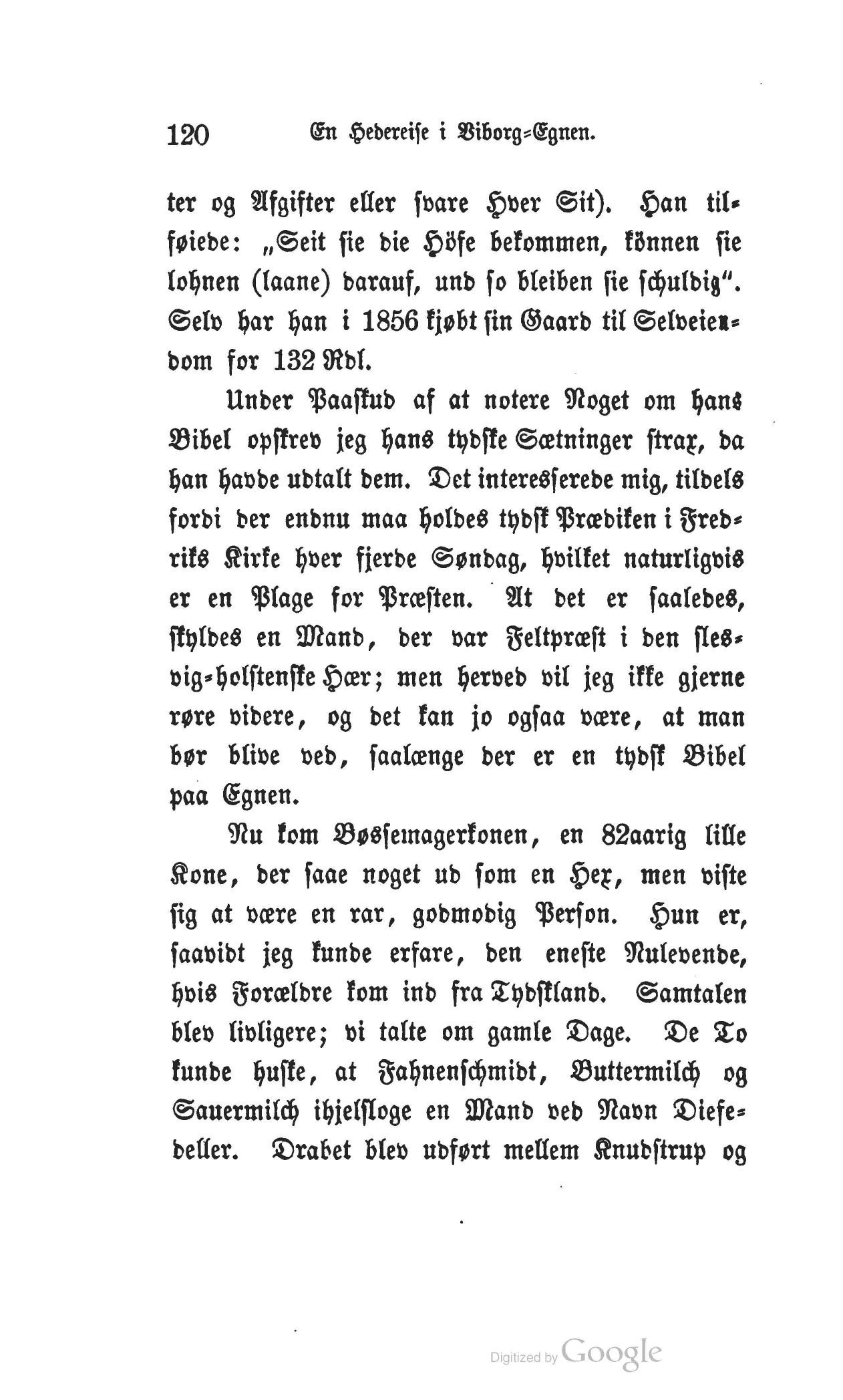 120 En Hedereise i Viborg-Egnen.

ter og Afgifter eller svare Hver Sit). Han tilføiede: „Seit sie die Höfe bekommen, können sie lohnen (laane) darauf, und so bleiben sie schuldig". Selv har han i 1856 kjøbt sin Gaard til Selveiendom for 132 Rdl.

Under Paaskud af at notere Noget om hans Bibel opskrev jeg hans tydske Sætninger strax, da han havde udtalt dem. Det interesserede mig, tildels fordi der endnu maa holdes tydsk Prædiken i Fredriks Kirke hver fjerde Søndag, hvilket naturligvis er en Plage for Præsten. At det er saaledes, skyldes en Mand, der var Feltpræst i den slesvig-holstenske Hær; men herved vil jeg ikke gjerne røre videre, og det kan jo ogsaa være, at man bør blive ved, saalænge der er en tydsk Bibel paa Egnen.

Nu kom Bøssemagerkonen, en 82aarig lille Kone, der saae noget ud som en Hex, men viste sig at være en rar, godmodig Person. Hun er, saavidt jeg kunde erfare, den eneste Nulevende, hvis Forældre kom ind fra Tydskland. Samtalen blev livligere; vi talte om gamle Dage. De To kunde huske, at Fahnenschmidt, Buttermilch og Sauermilch ihjelsloge en Mand ved Navn Diefedeller. Drabet blev udført mellem Knudstrup og

Digitized by Google